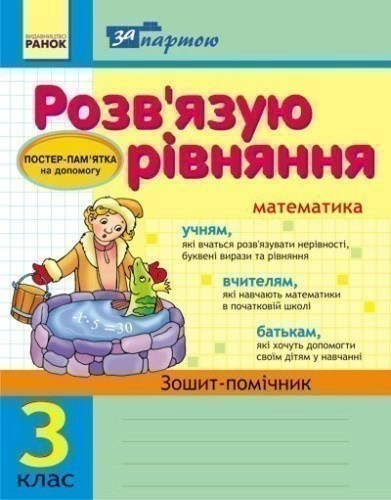 ВИДАВНИЦТВО
РАНОК

За партою

Розв'язую рівняння

ПОСТЕР-ПАМ'ЯТКА на допомогу

математика

учням,
які вчаться розв'язувати нерівності, буквені вирази та рівняння

вчителям,
які навчають математики в початковій школі

батькам,
які хочуть допомогти своїм дітям у навчанні

$x \cdot 5 = 30$

Зошит-помічник

3
клас